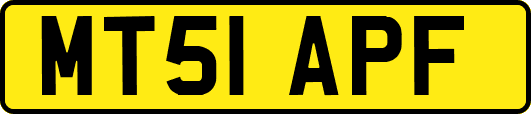 MT51 APF